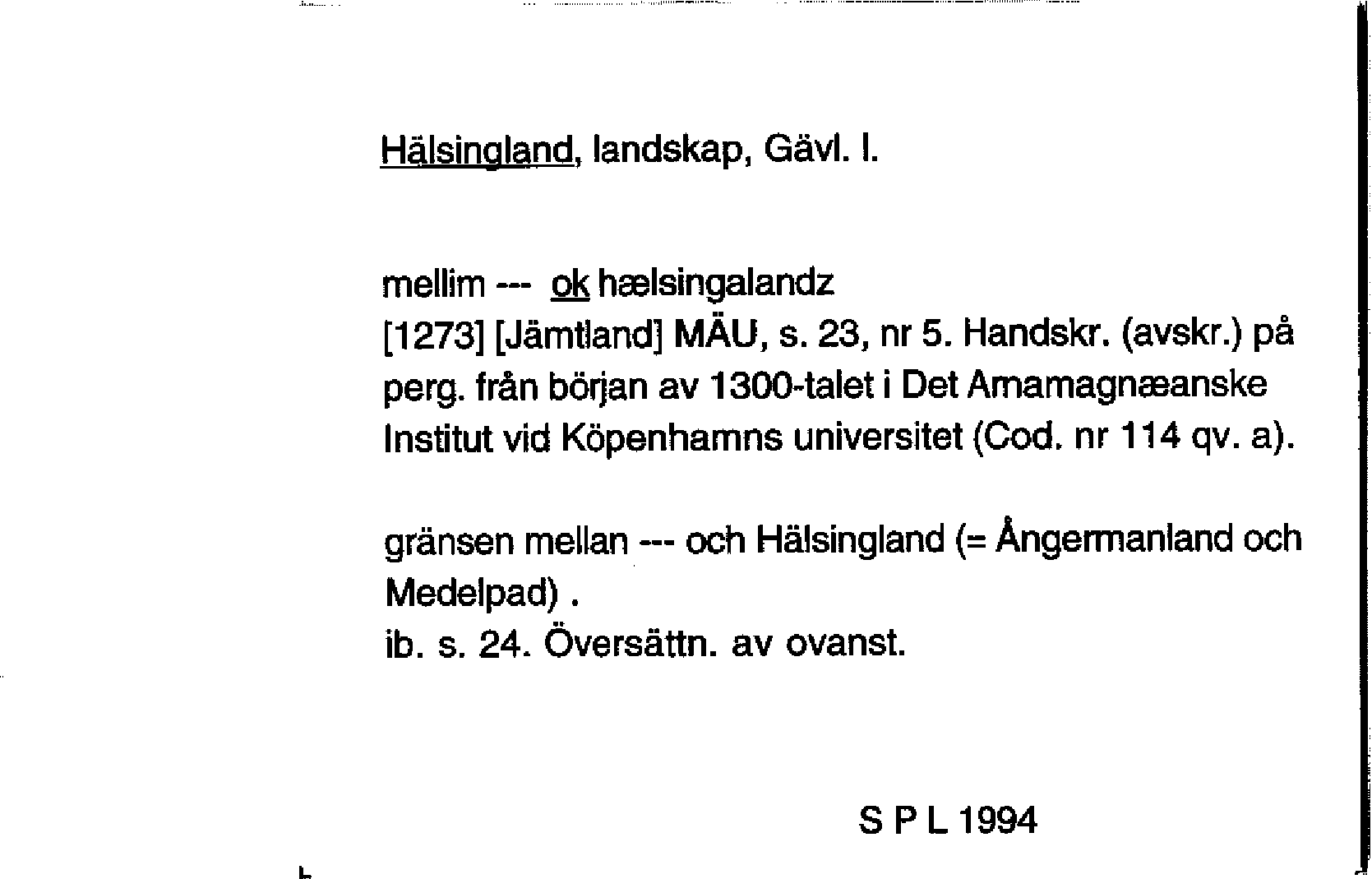 Hälsingland, landskap, Gävl. l.

mellim --- ok hælsingalandz
[1273] [Jämtland] MÄU, s. 23, nr 5. Handskr. (avskr.) på perg. från början av 1300-talet i Det Arnamagnæanske Institut vid Köpenhamns universitet (Cod. nr 114 qv. a).

gränsen mellan --- och Hälsingland (= Ångermanland och Medelpad) .
ib. s. 24. Översättn. av ovanst.

S P L 1994